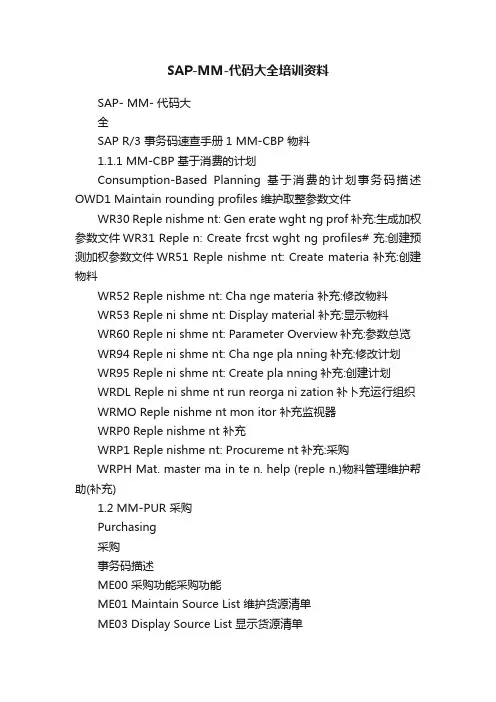 SAP-MM-代码大全培训资料

SAP- MM- 代码大

全

SAP R/3 事务码速查手册 1 MM-CBP 物料

1.1.1 MM-CBP 基于消费的计划

Consumption-Based Planning 基于消费的计划事务码描述 OWD1 Maintain rounding profiles 维护取整参数文件

WR30 Reple nishme nt: Gen erate wght ng prof 补充:生成加权参数文件 WR31 Reple n: Create frcst wght ng profiles# 充:创建预测加权参数文件 WR51 Reple nishme nt: Create materia 补充:创建物料

WR52 Reple nishme nt: Cha nge materia 补充:修改物料

WR53 Reple ni shme nt: Display material 补充:显示物料

WR60 Reple ni shme nt: Parameter Overview 补充:参数总览

WR94 Reple ni shme nt: Cha nge pla nning 补充:修改计划

WR95 Reple ni shme nt: Create pla nning 补充:创建计划

WRDL Reple ni shme nt run reorga ni zation 补卜充运行组织

WRMO Reple nishme nt mon itor 补充监视器

WRP0 Reple nishme nt 补充

WRP1 Reple nishme nt: Procureme nt 补充:采购

WRPH Mat. master ma in te n. help (reple n.)物料管理维护帮助(补充)

1.2 MM-PUR 采购

Purchasing

采购

事务码描述

ME00 采购功能采购功能

ME01 Maintain Source List 维护货源清单

ME03 Display Source List 显示货源清单